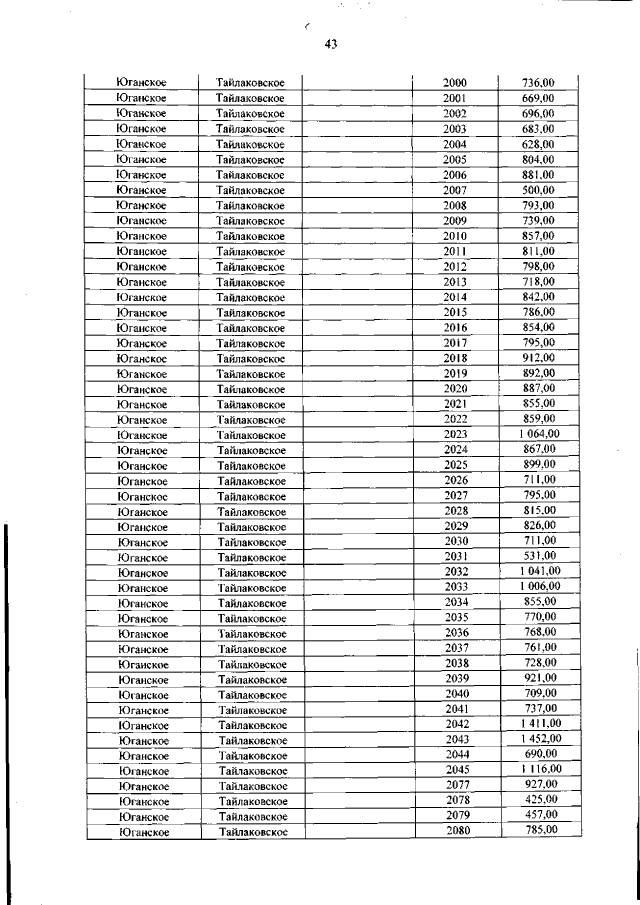 43

| | | | | |
|---|---|---|---|---|
| Юганское | Тайлаковское | | 2000 | 736,00 |
| Юганское | Тайлаковское | | 2001 | 669,00 |
| Юганское | Тайлаковское | | 2002 | 696,00 |
| Юганское | Тайлаковское | | 2003 | 683,00 |
| Юганское | Тайлаковское | | 2004 | 628,00 |
| Юганское | Тайлаковское | | 2005 | 804,00 |
| Юганское | Тайлаковское | | 2006 | 881,00 |
| Юганское | Тайлаковское | | 2007 | 500,00 |
| Юганское | Тайлаковское | | 2008 | 793,00 |
| Юганское | Тайлаковское | | 2009 | 739,00 |
| Юганское | Тайлаковское | | 2010 | 857,00 |
| Юганское | Тайлаковское | | 2011 | 811,00 |
| Юганское | Тайлаковское | | 2012 | 798,00 |
| Юганское | Тайлаковское | | 2013 | 718,00 |
| Юганское | Тайлаковское | | 2014 | 842,00 |
| Юганское | Тайлаковское | | 2015 | 786,00 |
| Юганское | Тайлаковское | | 2016 | 854,00 |
| Юганское | Тайлаковское | | 2017 | 795,00 |
| Юганское | Тайлаковское | | 2018 | 912,00 |
| Юганское | Тайлаковское | | 2019 | 892,00 |
| Юганское | Тайлаковское | | 2020 | 887,00 |
| Юганское | Тайлаковское | | 2021 | 855,00 |
| Юганское | Тайлаковское | | 2022 | 859,00 |
| Юганское | Тайлаковское | | 2023 | 1 064,00 |
| Юганское | Тайлаковское | | 2024 | 867,00 |
| Юганское | Тайлаковское | | 2025 | 899,00 |
| Юганское | Тайлаковское | | 2026 | 711,00 |
| Юганское | Тайлаковское | | 2027 | 795,00 |
| Юганское | Тайлаковское | | 2028 | 815,00 |
| Юганское | Тайлаковское | | 2029 | 826,00 |
| Юганское | Тайлаковское | | 2030 | 711,00 |
| Юганское | Тайлаковское | | 2031 | 531,00 |
| Юганское | Тайлаковское | | 2032 | 1 041,00 |
| Юганское | Тайлаковское | | 2033 | 1 006,00 |
| Юганское | Тайлаковское | | 2034 | 855,00 |
| Юганское | Тайлаковское | | 2035 | 770,00 |
| Юганское | Тайлаковское | | 2036 | 768,00 |
| Юганское | Тайлаковское | | 2037 | 761,00 |
| Юганское | Тайлаковское | | 2038 | 728,00 |
| Юганское | Тайлаковское | | 2039 | 921,00 |
| Юганское | Тайлаковское | | 2040 | 709,00 |
| Юганское | Тайлаковское | | 2041 | 737,00 |
| Юганское | Тайлаковское | | 2042 | 1 411,00 |
| Юганское | Тайлаковское | | 2043 | 1 452,00 |
| Юганское | Тайлаковское | | 2044 | 690,00 |
| Юганское | Тайлаковское | | 2045 | 1 116,00 |
| Юганское | Тайлаковское | | 2077 | 927,00 |
| Юганское | Тайлаковское | | 2078 | 425,00 |
| Юганское | Тайлаковское | | 2079 | 457,00 |
| Юганское | Тайлаковское | | 2080 | 785,00 |